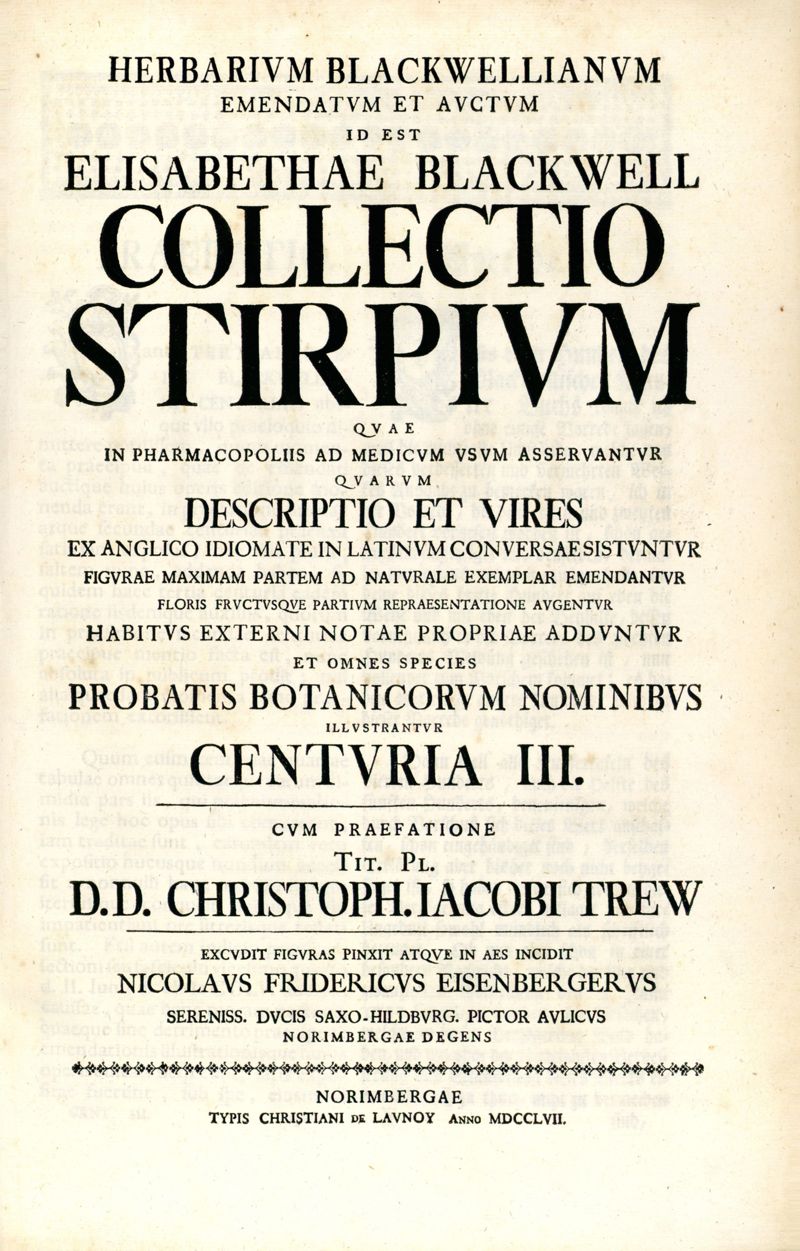 HERBARIVM BLACKWELLIANVM
EMENDATVM ET AVCTVM
ID EST
ELISABETHAE BLACKWELL
COLLECTIO
STIRPIVM
QVAE
IN PHARMACOPOLIIS AD MEDICVM VSVM ASSERVANTVR
QVARVM
DESCRIPTIO ET VIRES
EX ANGLICO IDIOMATE IN LATINVM CONVERSAE SISTVNTVR
FIGVRAE MAXIMAM PARTEM AD NATVRALE EXEMPLAR EMENDANTVR
FLORIS FRVCTVSQVE PARTIVM REPRAESENTATIONE AVGENTVR
HABITVS EXTERNI NOTAE PROPRIAE ADDVNTVR
ET OMNES SPECIES
PROBATIS BOTANICORVM NOMINIBVS
ILLVSTRANTVR
CENTVRIA III.

CVM PRAEFATIONE
TIT. PL.
D.D. CHRISTOPH. IACOBI TREW

EXCVDIT FIGVRAS PINXIT ATQVE IN AES INCIDIT
NICOLAVS FRIDERICVS EISENBERGERVS
SERENISS. DVCIS SAXO-HILDBVRG. PICTOR AVLICVS
NORIMBERGAE DEGENS

NORIMBERGAE
TYPIS CHRISTIANI DE LAVNOY ANNO MDCCLVII.